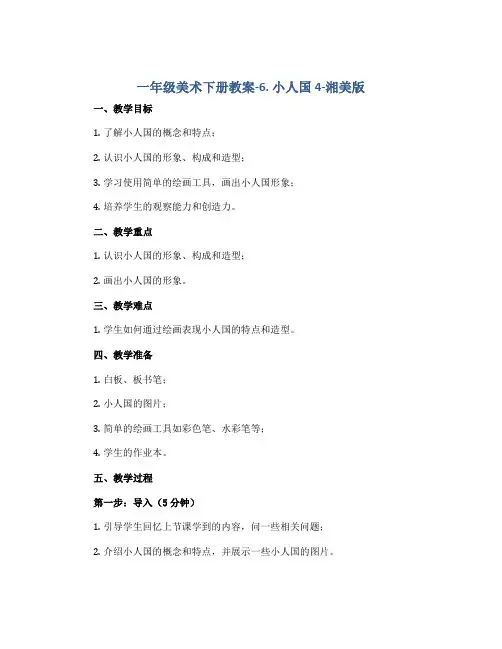 一年级美术下册教案-6. 小人国 4-湘美版

一、教学目标

1. 了解小人国的概念和特点；

2. 认识小人国的形象、构成和造型；

3. 学习使用简单的绘画工具，画出小人国形象；

4. 培养学生的观察能力和创造力。

二、教学重点

1. 认识小人国的形象、构成和造型；

2. 画出小人国的形象。

三、教学难点

1. 学生如何通过绘画表现小人国的特点和造型。

四、教学准备

1. 白板、板书笔；

2. 小人国的图片；

3. 简单的绘画工具如彩色笔、水彩笔等；

4. 学生的作业本。

五、教学过程

第一步：导入（5 分钟）

1. 引导学生回忆上节课学到的内容，问一些相关问题；

2. 介绍小人国的概念和特点，并展示一些小人国的图片。